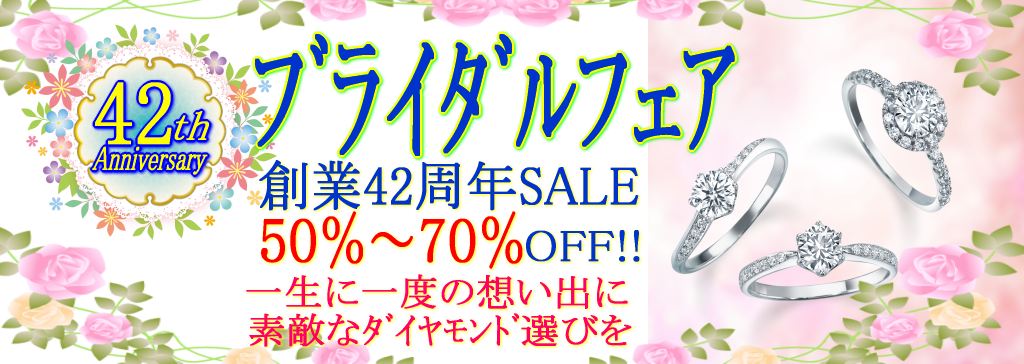 42th Anniversary

ブライダルフェア

創業42周年SALE

50%～70%OFF!!

一生に一度の想い出に
素敵なダイヤモンド選びを